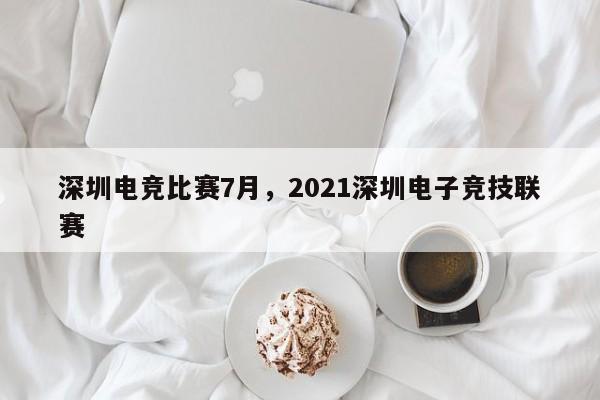 深圳电竞比赛7月，2021深圳电子竞技联赛